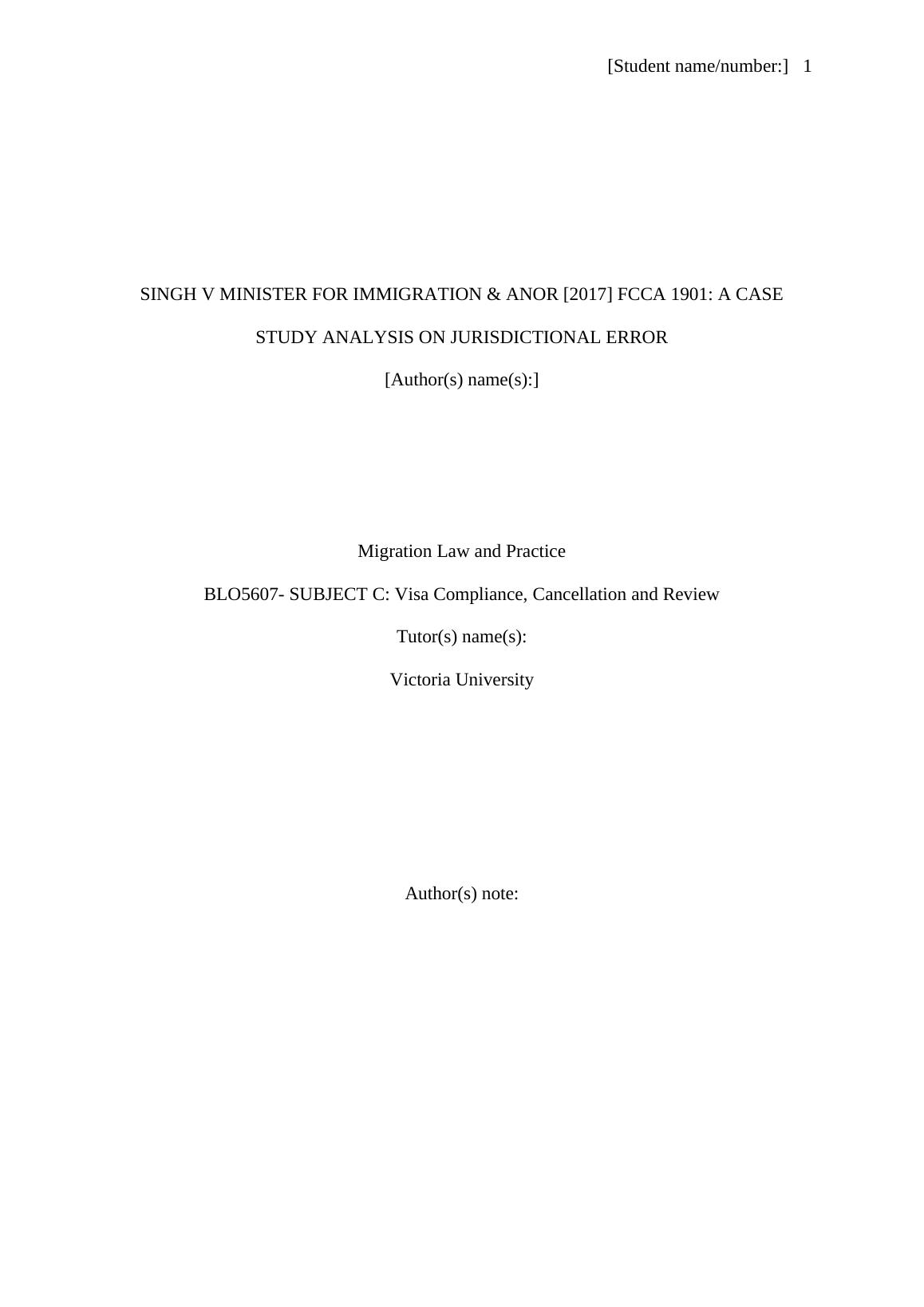 [Student name/number:] 1

SINGH V MINISTER FOR IMMIGRATION & ANOR [2017] FCCA 1901: A CASE STUDY ANALYSIS ON JURISDICTIONAL ERROR

[Author(s) name(s):]

Migration Law and Practice

BLO5607- SUBJECT C: Visa Compliance, Cancellation and Review

Tutor(s) name(s):

Victoria University

Author(s) note: